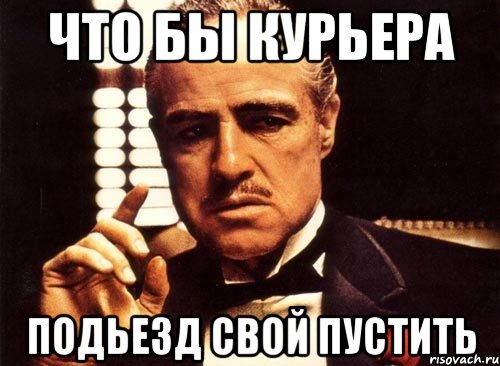 ЧТО БЫ КУРЬЕРА

ПОДЬЕЗД СВОЙ ПУСТИТЬ

risovach.ru